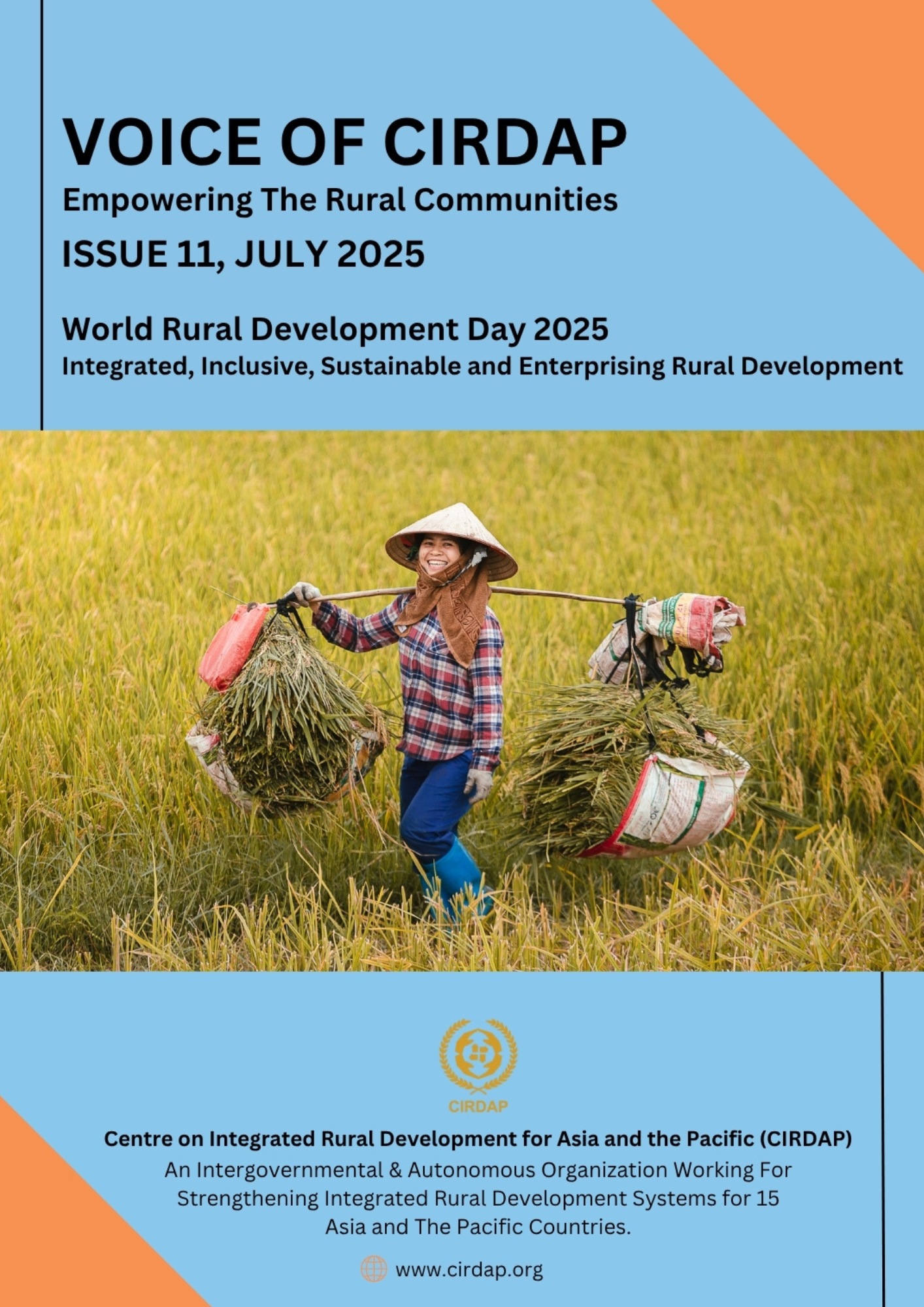 VOICE OF CIRDAP
Empowering The Rural Communities
ISSUE 11, JULY 2025

World Rural Development Day 2025
Integrated, Inclusive, Sustainable and Enterprising Rural Development

CIRDAP

Centre on Integrated Rural Development for Asia and the Pacific (CIRDAP)
An Intergovernmental & Autonomous Organization Working For Strengthening Integrated Rural Development Systems for 15 Asia and The Pacific Countries.

www.cirdap.org